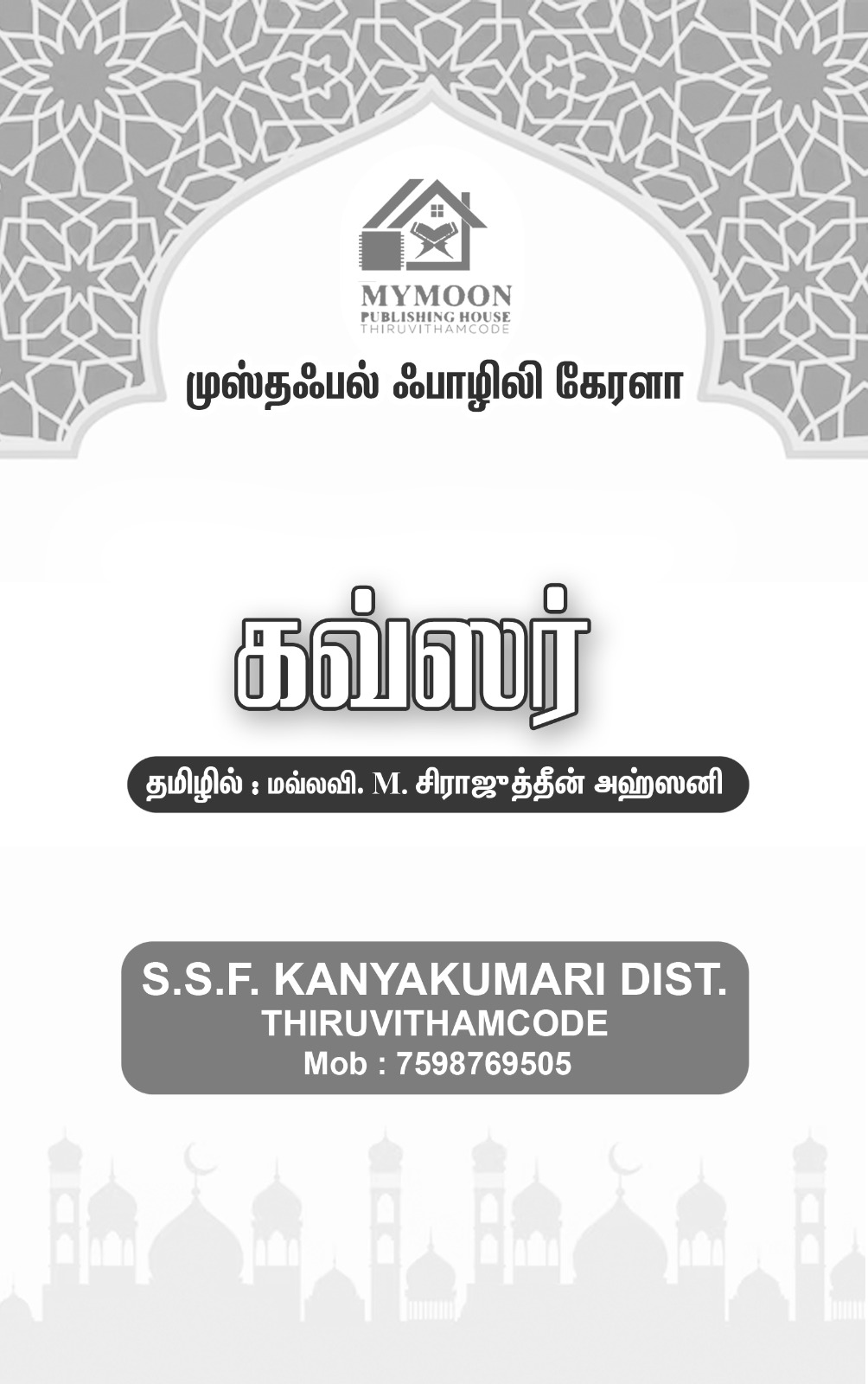 MYMOON
PUBLISHING HOUSE
THIRUVITHAMCODE

முஸ்தஃபல் ஃபாழிலி கேரளா

கவ்ஸர்

தமிழில் : மவ்லவி. M. சிராஜுத்தீன் அஹ்ஸனி

S.S.F. KANYAKUMARI DIST.
THIRUVITHAMCODE
Mob : 7598769505